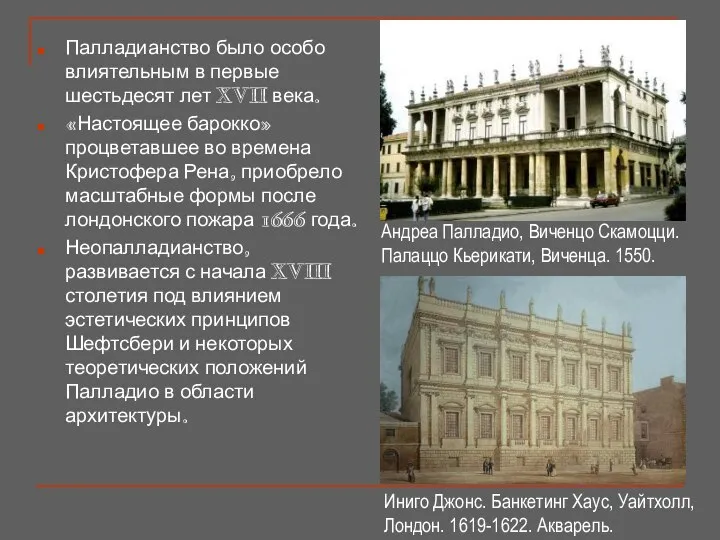 Палладианство было особо влиятельным в первые шестьдесят лет XVII века.

«Настоящее барокко» процветавшее во времена Кристофера Рена, приобрело масштабные формы после лондонского пожара 1666 года.

Неопалладианство, развивается с начала XVIII столетия под влиянием эстетических принципов Шефтсбери и некоторых теоретических положений Палладио в области архитектуры.

Андреа Палладио, Виченцо Скамоцци. Палаццо Кьерикати, Виченца. 1550.

Иниго Джонс. Банкетинг Хаус, Уайтхолл, Лондон. 1619-1622. Акварель.